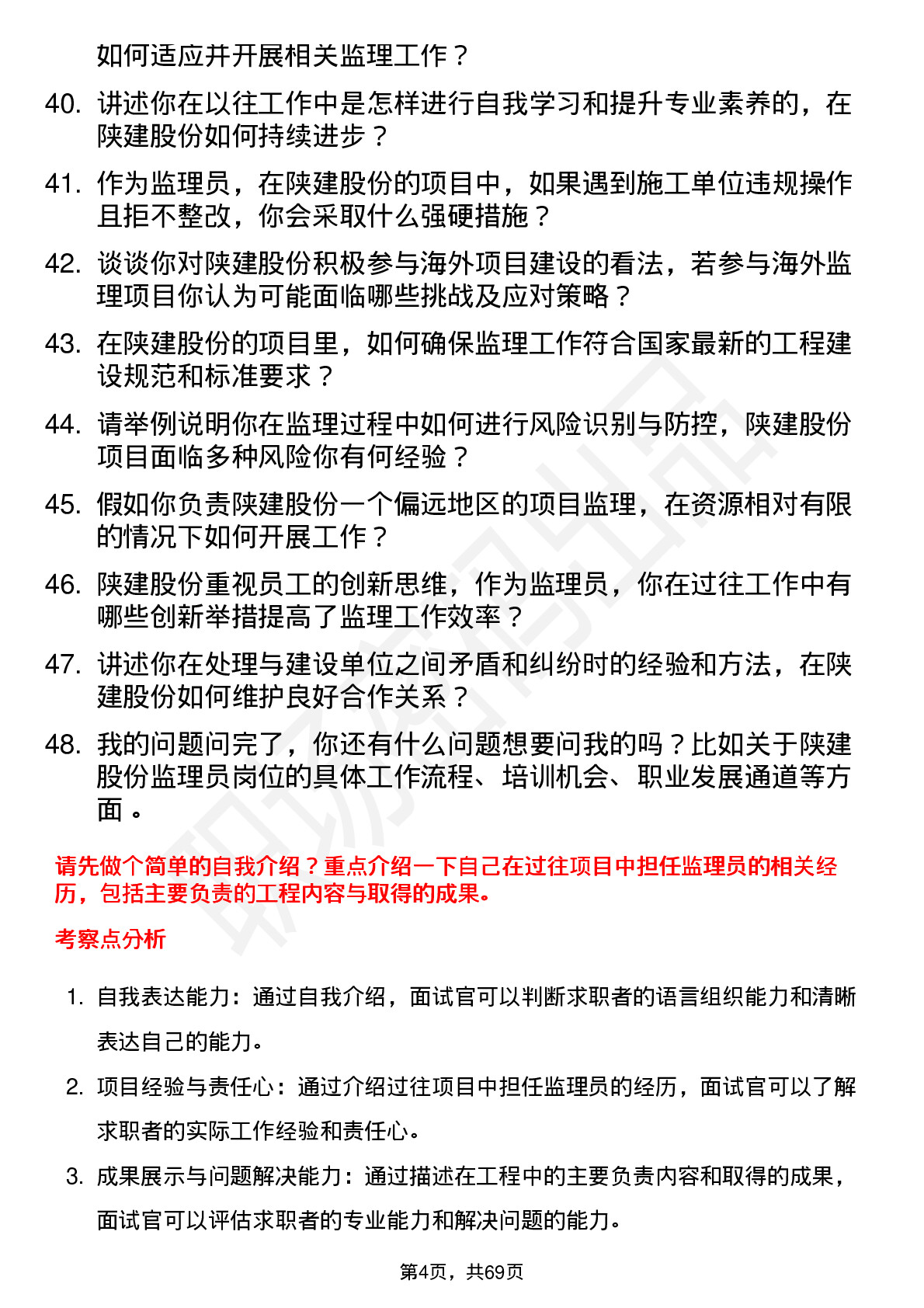 如何适应并开展相关监理工作？

40. 讲述你在以往工作中是怎样进行自我学习和提升专业素养的，在陕建股份如何持续进步？

41. 作为监理员，在陕建股份的项目中，如果遇到施工单位违规操作且拒不整改，你会采取什么强硬措施？

42. 谈谈你对陕建股份积极参与海外项目建设的看法，若参与海外监理项目你认为可能面临哪些挑战及应对策略？

43. 在陕建股份的项目里，如何确保监理工作符合国家最新的工程建设规范和标准要求？

44. 请举例说明你在监理过程中如何进行风险识别与防控，陕建股份项目面临多种风险你有何经验？

45. 假如你负责陕建股份一个偏远地区的项目监理，在资源相对有限的情况下如何开展工作？

46. 陕建股份重视员工的创新思维，作为监理员，你在过往工作中有哪些创新举措提高了监理工作效率？

47. 讲述你在处理与建设单位之间矛盾和纠纷时的经验和方法，在陕建股份如何维护良好合作关系？

48. 我的问题问完了，你还有什么问题想要问我的吗？比如关于陕建股份监理员岗位的具体工作流程、培训机会、职业发展通道等方面。

请先做个简单的自我介绍？重点介绍一下自己在过往项目中担任监理员的相关经历，包括主要负责的工程内容与取得的成果。

考察点分析

1. 自我表达能力：通过自我介绍，面试官可以判断求职者的语言组织能力和清晰表达自己的能力。

2. 项目经验与责任心：通过介绍过往项目中担任监理员的经历，面试官可以了解求职者的实际工作经验和责任心。

3. 成果展示与问题解决能力：通过描述在工程中的主要负责内容和取得的成果，面试官可以评估求职者的专业能力和解决问题的能力。

第4页，共69页